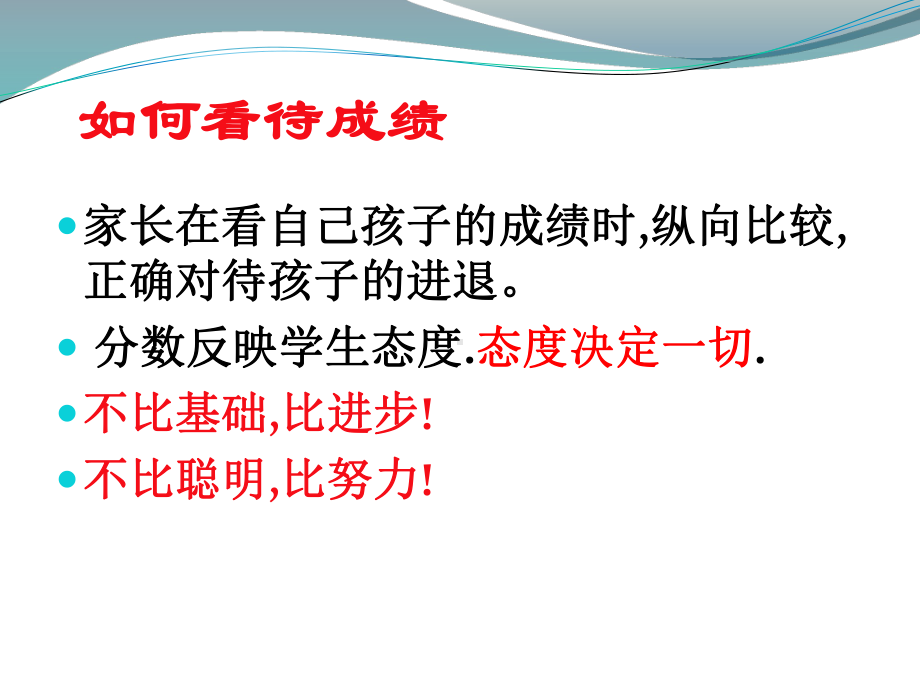 如何看待成绩

家长在看自己孩子的成绩时,纵向比较,正确对待孩子的进退。

分数反映学生态度.态度决定一切.

不比基础,比进步!

不比聪明,比努力!